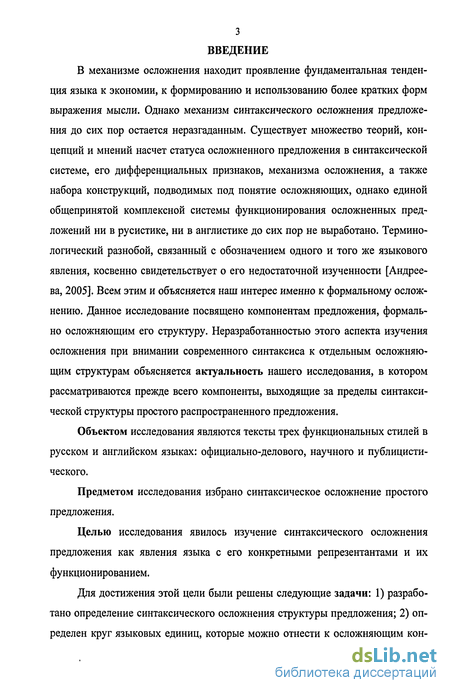 3

ВВЕДЕНИЕ

В механизме осложнения находит проявление фундаментальная тенденция языка к экономии, к формированию и использованию более кратких форм выражения мысли. Однако механизм синтаксического осложнения предложения до сих пор остается неразгаданным. Существует множество теорий, концепций и мнений насчет статуса осложненного предложения в синтаксической системе, его дифференциальных признаков, механизма осложнения, а также набора конструкций, подводимых под понятие осложняющих, однако единой общепринятой комплексной системы функционирования осложненных предложений ни в русистике, ни в англистике до сих пор не выработано. Терминологический разнобой, связанный с обозначением одного и того же языкового явления, косвенно свидетельствует о его недостаточной изученности [Андреева, 2005]. Всем этим и объясняется наш интерес именно к формальному осложнению. Данное исследование посвящено компонентам предложения, формально осложняющим его структуру. Неразработанностью этого аспекта изучения осложнения при внимании современного синтаксиса к отдельным осложняющим структурам объясняется актуальность нашего исследования, в котором рассматриваются прежде всего компоненты, выходящие за пределы синтаксической структуры простого распространенного предложения.

Объектом исследования являются тексты трех функциональных стилей в русском и английском языках: официально-делового, научного и публицистического.

Предметом исследования избрано синтаксическое осложнение простого предложения.

Целью исследования явилось изучение синтаксического осложнения предложения как явления языка с его конкретными репрезентантами и их функционированием.

Для достижения этой цели были решены следующие задачи: 1) разработано определение синтаксического осложнения структуры предложения; 2) определен круг языковых единиц, которые можно отнести к осложняющим кон-

dsLib.net
библиотека диссертаций